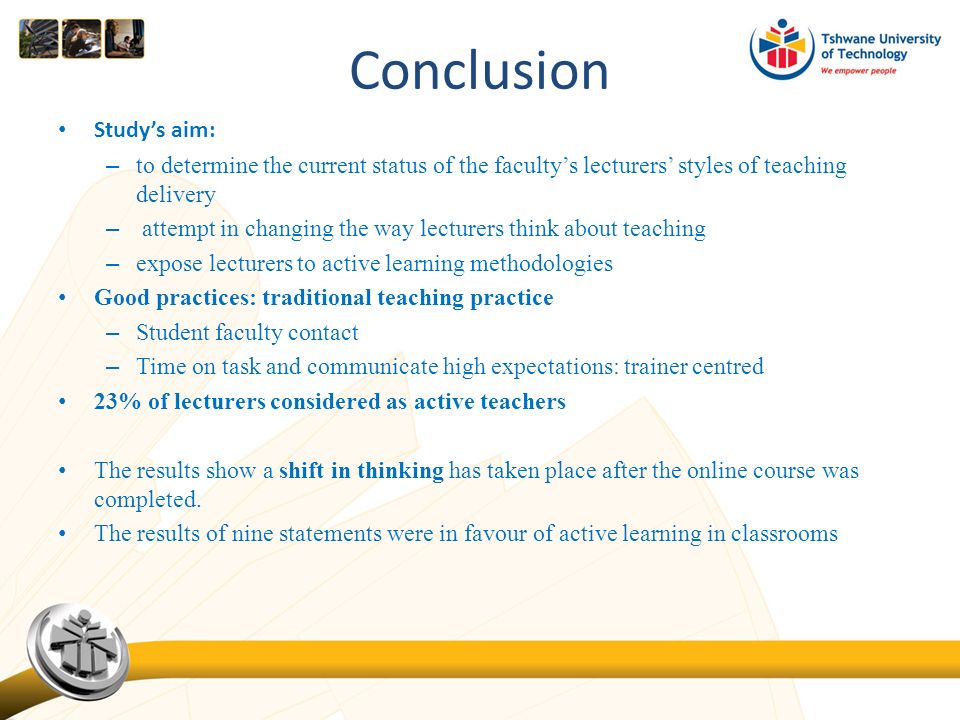 Tshwane University of Technology
We empower people

Conclusion

• Study's aim:
– to determine the current status of the faculty's lecturers' styles of teaching delivery
– attempt in changing the way lecturers think about teaching
– expose lecturers to active learning methodologies
• Good practices: traditional teaching practice
– Student faculty contact
– Time on task and communicate high expectations: trainer centred
• 23% of lecturers considered as active teachers

• The results show a shift in thinking has taken place after the online course was completed.
• The results of nine statements were in favour of active learning in classrooms